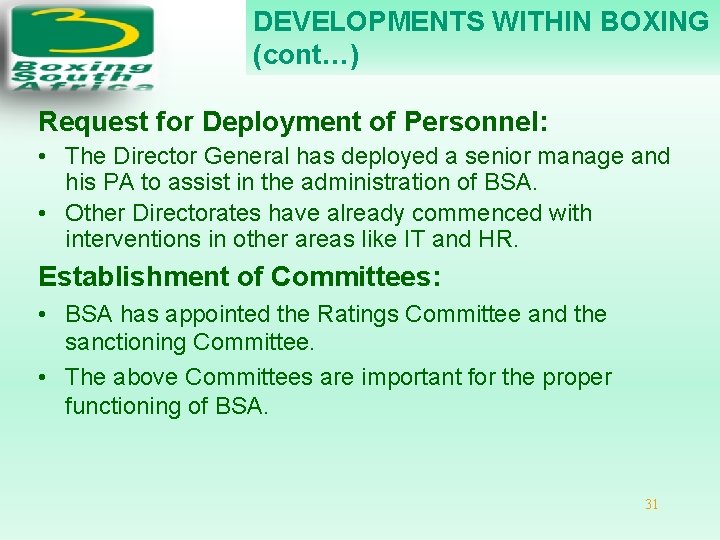 Boxing South Africa

DEVELOPMENTS WITHIN BOXING (cont…)

Request for Deployment of Personnel:

• The Director General has deployed a senior manage and his PA to assist in the administration of BSA.

• Other Directorates have already commenced with interventions in other areas like IT and HR.

Establishment of Committees:

• BSA has appointed the Ratings Committee and the sanctioning Committee.

• The above Committees are important for the proper functioning of BSA.

31